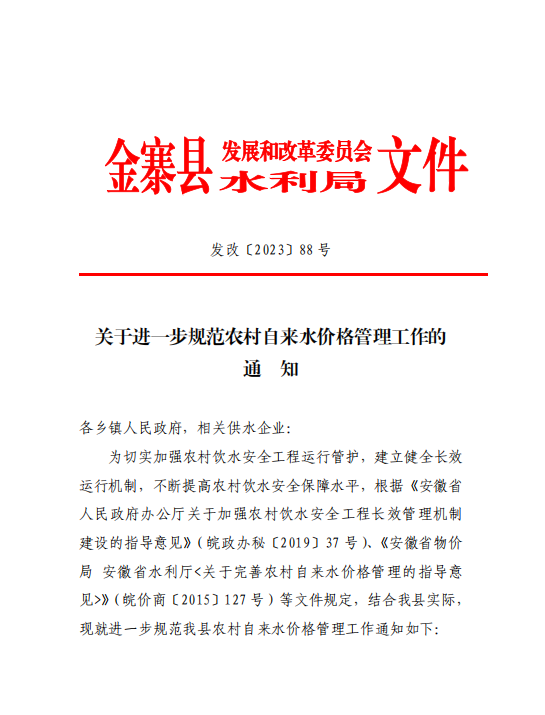 金寨县 发展和改革委员会 水利局 文件

发改〔2023〕88号

关于进一步规范农村自来水价格管理工作的
通 知

各乡镇人民政府，相关供水企业：

为切实加强农村饮水安全工程运行管护，建立健全长效运行机制，不断提高农村饮水安全保障水平，根据《安徽省人民政府办公厅关于加强农村饮水安全工程长效管理机制建设的指导意见》（皖政办秘〔2019〕37号）、《安徽省物价局 安徽省水利厅<关于完善农村自来水价格管理的指导意见>》（皖价商〔2015〕127号）等文件规定，结合我县实际，现就进一步规范我县农村自来水价格管理工作通知如下：